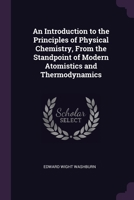 An Introduction to the Principles of Physical Chemistry, From the Standpoint of Modern Atomistics and Thermodynamics

Scholar
SELECT

EDWARD WIGHT WASHBURN